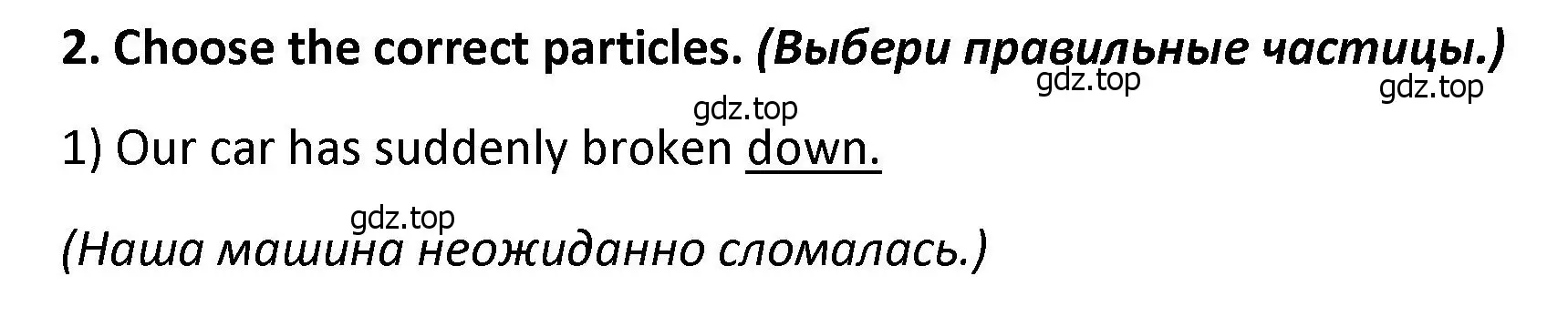 2. Choose the correct particles. (Выбери правильные частицы.)

gdz.top gdz.top

gdz.top

1) Our car has suddenly broken down.

gdz.top

(Наша машина неожиданно сломалась.)